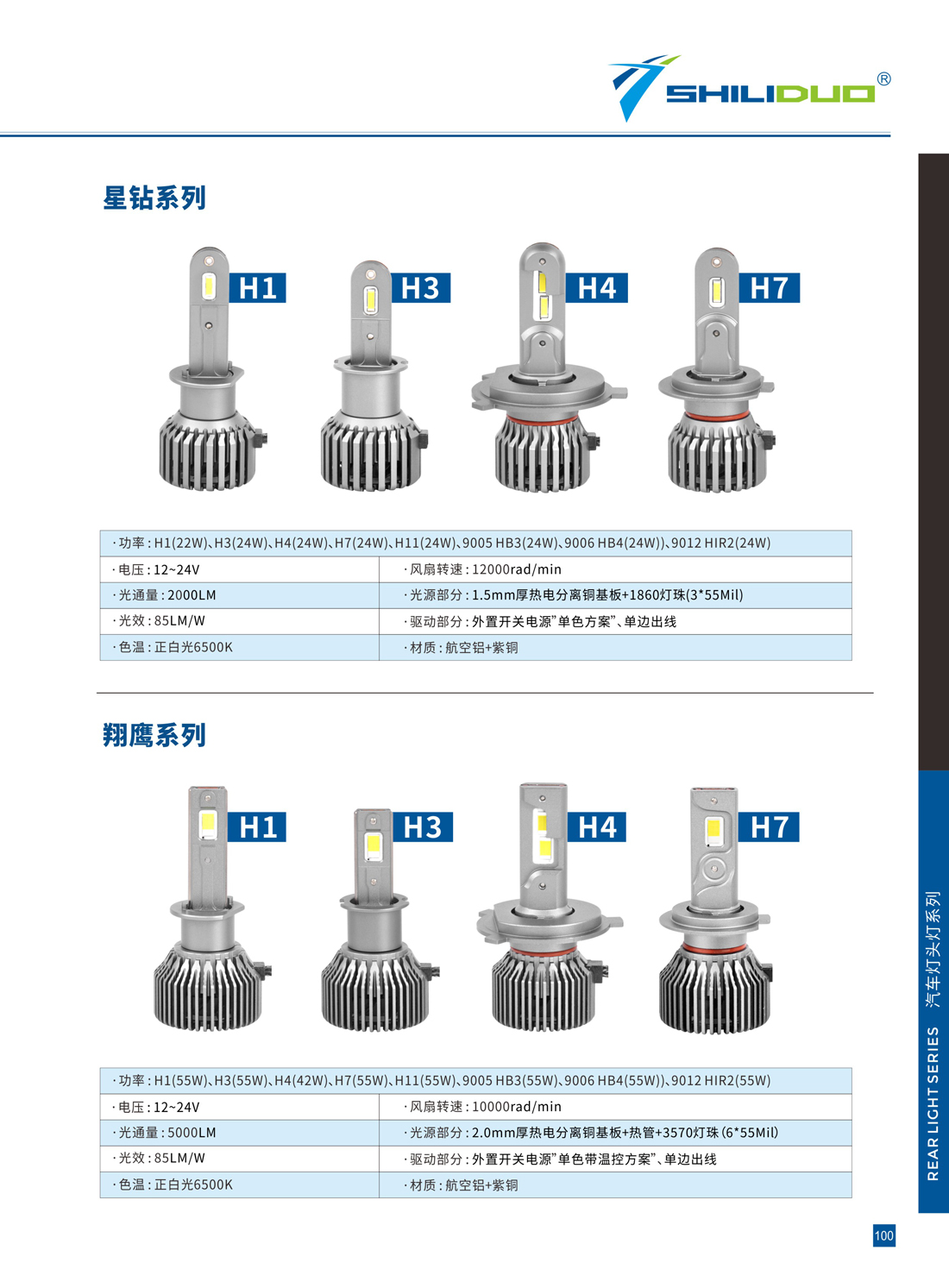 SHILIDUO®

星钻系列

H1 H3 H4 H7

| ·功率：H1(22W)、H3(24W)、H4(24W)、H7(24W)、H11(24W)、9005 HB3(24W)、9006 HB4(24W))、9012 HIR2(24W) | |
|---|---|
| ·电压：12~24V | ·风扇转速：12000rad/min |
| ·光通量：2000LM | ·光源部分：1.5mm厚热电分离铜基板+1860灯珠(3*55Mil) |
| ·光效：85LM/W | ·驱动部分：外置开关电源"单色方案"、单边出线 |
| ·色温：正白光6500K | ·材质：航空铝+紫铜 |

翔鹰系列

H1 H3 H4 H7

| ·功率：H1(55W)、H3(55W)、H4(42W)、H7(55W)、H11(55W)、9005 HB3(55W)、9006 HB4(55W))、9012 HIR2(55W) | |
|---|---|
| ·电压：12~24V | ·风扇转速：10000rad/min |
| ·光通量：5000LM | ·光源部分：2.0mm厚热电分离铜基板+热管+3570灯珠 (6*55Mil) |
| ·光效：85LM/W | ·驱动部分：外置开关电源"单色带温控方案"、单边出线 |
| ·色温：正白光6500K | ·材质：航空铝+紫铜 |

REAR LIGHT SERIES 汽车灯头灯系列

100